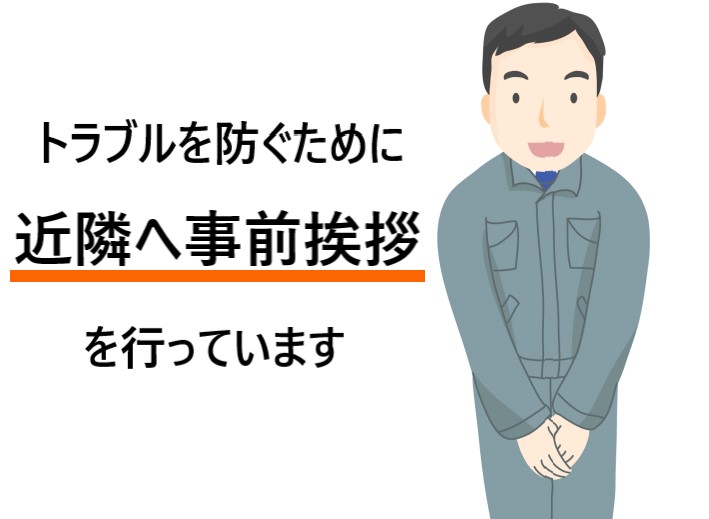 トラブルを防ぐために

近隣へ事前挨拶

を行っています